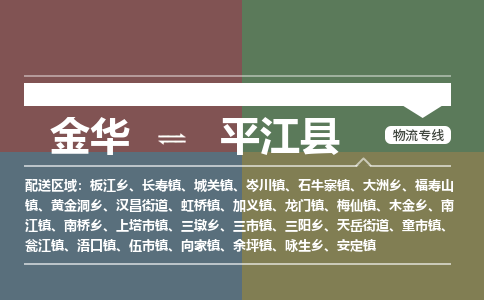 金华 ⇌ 平江县

物流专线

配送区域：板江乡、长寿镇、城关镇、岑川镇、石牛寨镇、大洲乡、福寿山镇、黄金洞乡、汉昌街道、虹桥镇、加义镇、龙门镇、梅仙镇、木金乡、南江镇、南桥乡、上塔市镇、三墩乡、三市镇、三阳乡、天岳街道、童市镇、瓮江镇、浯口镇、伍市镇、向家镇、余坪镇、咏生乡、安定镇